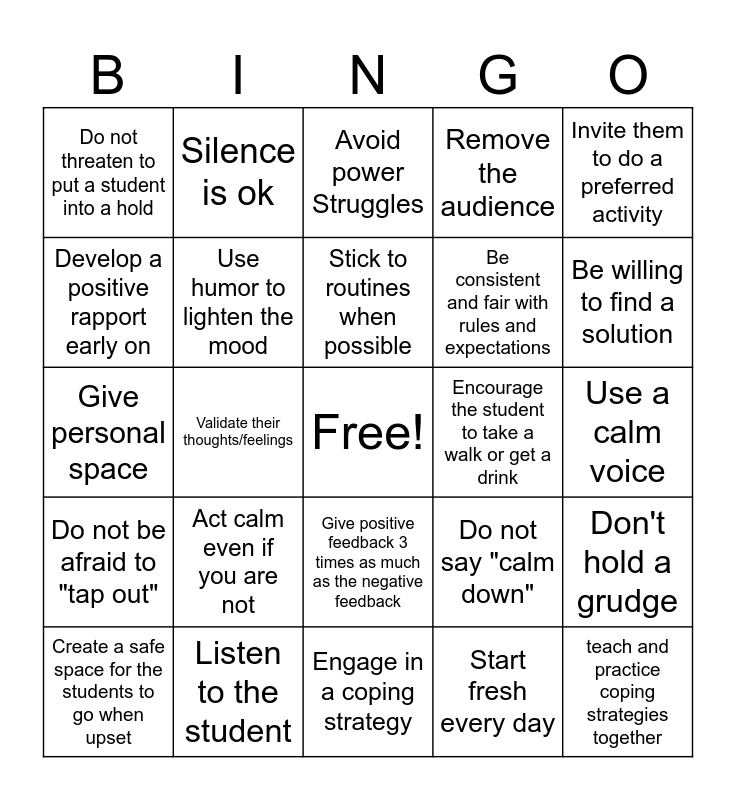 | B | I | N | G | O |
|---|---|---|---|---|
| Do not threaten to put a student into a hold | Silence is ok | Avoid power Struggles | Remove the audience | Invite them to do a preferred activity |
| Develop a positive rapport early on | Use humor to lighten the mood | Stick to routines when possible | Be consistent and fair with rules and expectations | Be willing to find a solution |
| Give personal space | Validate their thoughts/feelings | Free! | Encourage the student to take a walk or get a drink | Use a calm voice |
| Do not be afraid to "tap out" | Act calm even if you are not | Give positive feedback 3 times as much as the negative feedback | Do not say "calm down" | Don't hold a grudge |
| Create a safe space for the students to go when upset | Listen to the student | Engage in a coping strategy | Start fresh every day | teach and practice coping strategies together |